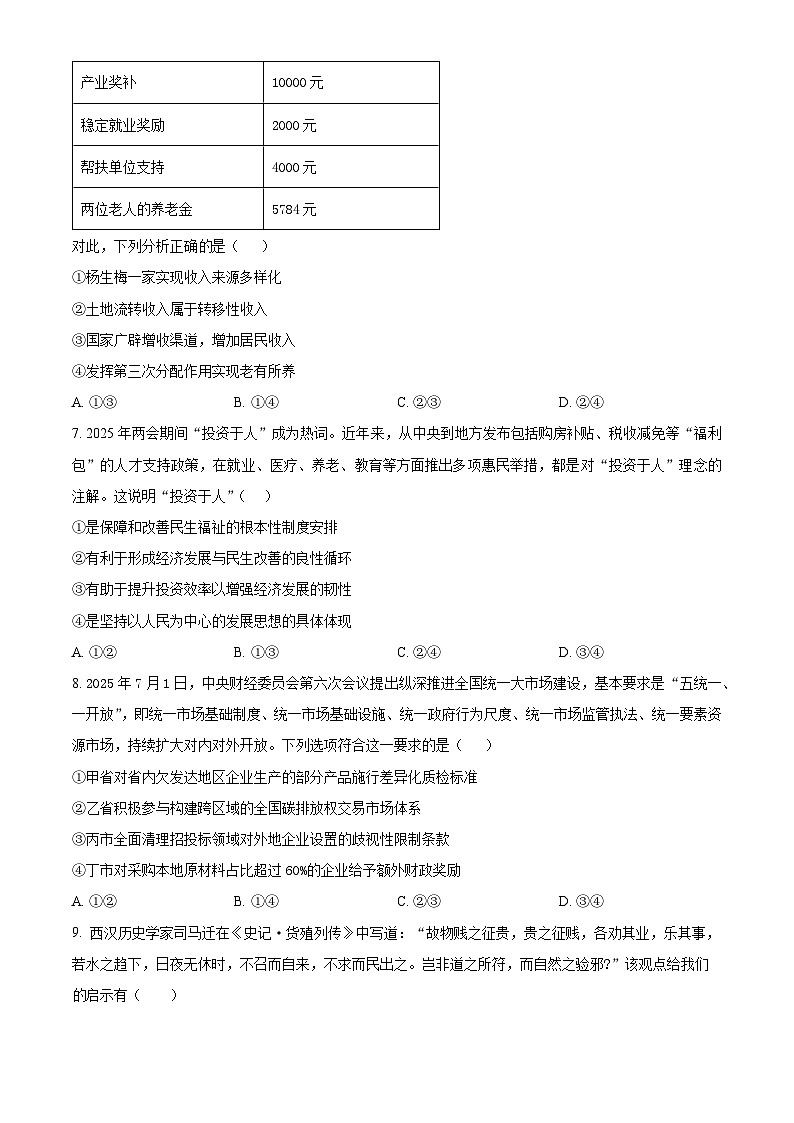 | 产业奖补 | 10000元 |
|---|---|
| 稳定就业奖励 | 2000元 |
| 帮扶单位支持 | 4000元 |
| 两位老人的养老金 | 5784元 |

对此，下列分析正确的是（　）

①杨生梅一家实现收入来源多样化

②土地流转收入属于转移性收入

③国家广辟增收渠道，增加居民收入

④发挥第三次分配作用实现老有所养

A. ①③　　B. ①④　　C. ②③　　D. ②④

7. 2025年两会期间“投资于人”成为热词。近年来，从中央到地方发布包括购房补贴、税收减免等“福利包”的人才支持政策，在就业、医疗、养老、教育等方面推出多项惠民举措，都是对“投资于人”理念的注解。这说明“投资于人”（　）

①是保障和改善民生福祉的根本性制度安排

②有利于形成经济发展与民生改善的良性循环

③有助于提升投资效率以增强经济发展的韧性

④是坚持以人民为中心的发展思想的具体体现

A. ①②　　B. ①③　　C. ②④　　D. ③④

8. 2025年7月1日，中央财经委员会第六次会议提出纵深推进全国统一大市场建设，基本要求是“五统一、一开放”，即统一市场基础制度、统一市场基础设施、统一政府行为尺度、统一市场监管执法、统一要素资源市场，持续扩大对内对外开放。下列选项符合这一要求的是（　）

①甲省对省内欠发达地区企业生产的部分产品施行差异化质检标准

②乙省积极参与构建跨区域的全国碳排放权交易市场体系

③丙市全面清理招投标领域对外地企业设置的歧视性限制条款

④丁市对采购本地原材料占比超过60%的企业给予额外财政奖励

A. ①②　　B. ①④　　C. ②③　　D. ③④

9. 西汉历史学家司马迁在《史记·货殖列传》中写道：“故物贱之征贵，贵之征贱，各劝其业，乐其事，若水之趋下，日夜无休时，不召而自来，不求而民出之。岂非道之所符，而自然之验邪?”该观点给我们的启示有（　）